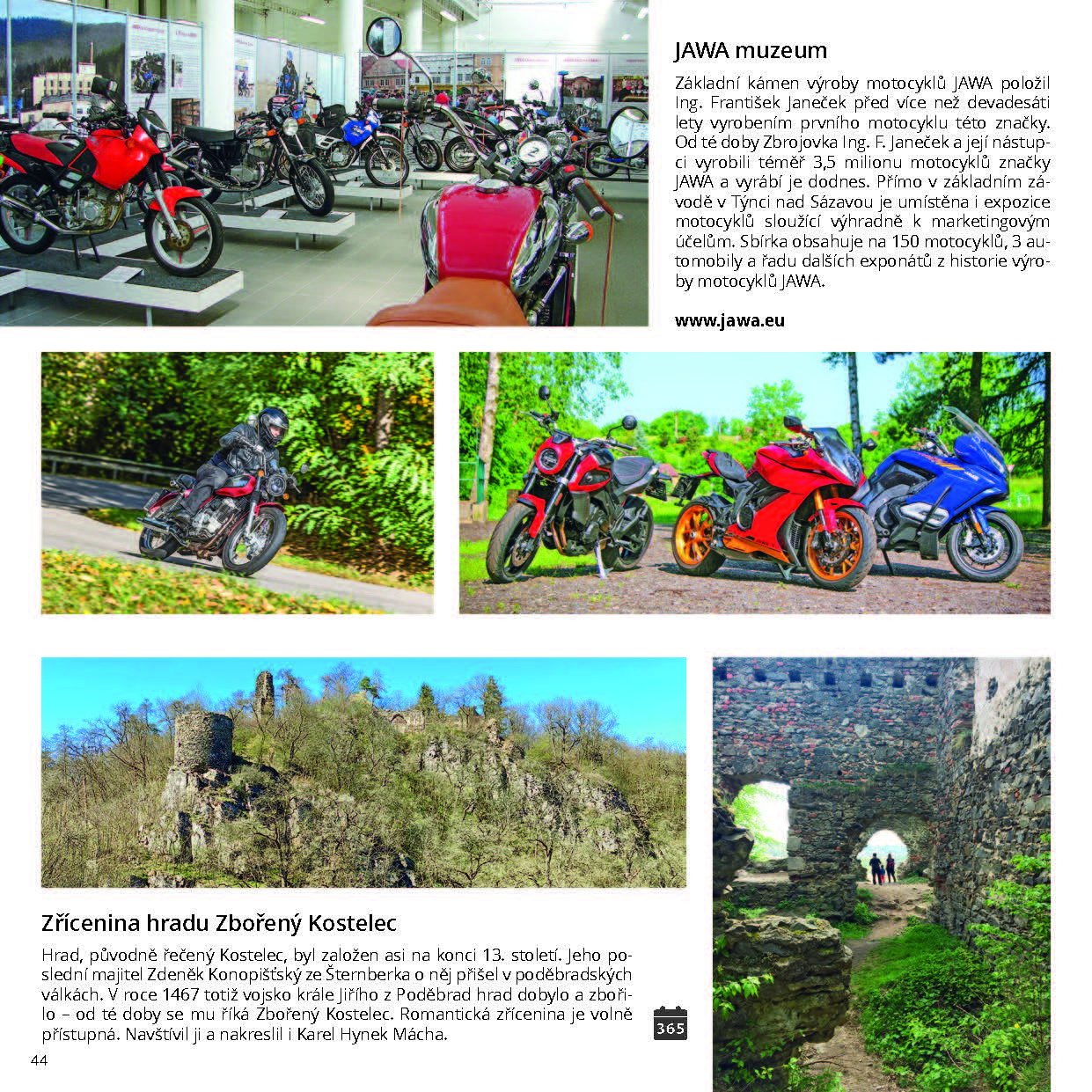 JAWA muzeum

Základní kámen výroby motocyklů JAWA položil Ing. František Janeček před více než devadesáti lety vyrobením prvního motocyklu této značky. Od té doby Zbrojovka Ing. F. Janeček a její nástupci vyrobili téměř 3,5 milionu motocyklů značky JAWA a vyrábí je dodnes. Přímo v základním závodě v Týnci nad Sázavou je umístěna i expozice motocyklů sloužící výhradně k marketingovým účelům. Sbírka obsahuje na 150 motocyklů, 3 automobily a řadu dalších exponátů z historie výroby motocyklů JAWA.

www.jawa.eu

Zřícenina hradu Zbořený Kostelec

Hrad, původně řečený Kostelec, byl založen asi na konci 13. století. Jeho poslední majitel Zdeněk Konopišťský ze Šternberka o něj přišel v poděbradských válkách. V roce 1467 totiž vojsko krále Jiřího z Poděbrad hrad dobylo a zbořilo – od té doby se mu říká Zbořený Kostelec. Romantická zřícenina je volně přístupná. Navštívil ji a nakreslil i Karel Hynek Mácha.

365

44